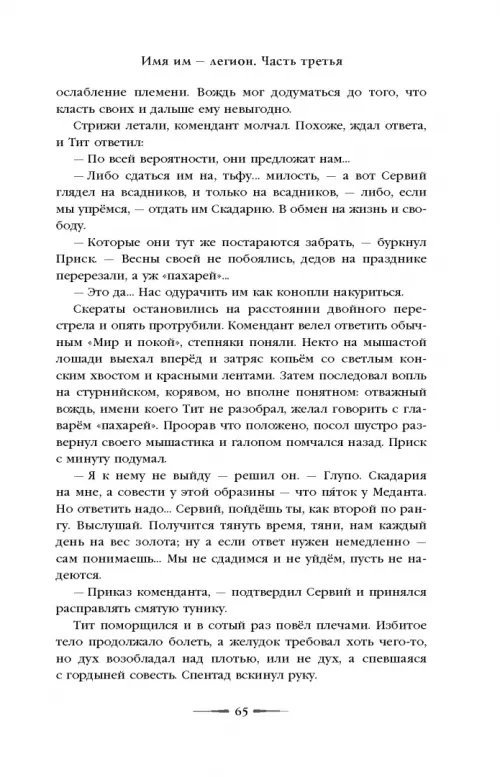 Имя им — легион. Часть третья

ослабление племени. Вождь мог додуматься до того, что класть своих и дальше ему невыгодно.

Стрижи летали, комендант молчал. Похоже, ждал ответа, и Тит ответил:

— По всей вероятности, они предложат нам...

— Либо сдаться им на, тьфу... милость, — а вот Сервий глядел на всадников, и только на всадников, — либо, если мы упрёмся, — отдать им Скадарию. В обмен на жизнь и свободу.

— Которые они тут же постараются забрать, — буркнул Приск. — Весны своей не побоялись, дедов на празднике перерезали, а уж «пахарей»...

— Это да... Нас одурачить им как конопли накуриться.

Скераты остановились на расстоянии двойного перестрела и опять протрубили. Комендант велел ответить обычным «Мир и покой», степняки поняли. Некто на мышастой лошади выехал вперёд и затряс копьём со светлым конским хвостом и красными лентами. Затем последовал вопль на стурнийском, корявом, но вполне понятном: отважный вождь, имени коего Тит не разобрал, желал говорить с главарём «пахарей». Проорав что положено, посол шустро развернул своего мышастика и галопом помчался назад. Приск с минуту подумал.

— Я к нему не выйду — решил он. — Глупо. Скадария на мне, а совести у этой образины — что пяток у Меданта. Но ответить надо... Сервий, пойдёшь ты, как второй по рангу. Выслушай. Получится тянуть время, тяни, нам каждый день на вес золота; ну а если ответ нужен немедленно — сам понимаешь... Мы не сдадимся и не уйдём, пусть не надеются.

— Приказ коменданта, — подтвердил Сервий и принялся расправлять смятую тунику.

Тит поморщился и в сотый раз повёл плечами. Избитое тело продолжало болеть, а желудок требовал хоть чего-то, но дух возобладал над плотью, или не дух, а спевшаяся с гордыней совесть. Спентад вскинул руку.

65